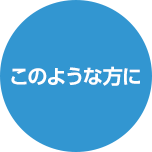 このような方に